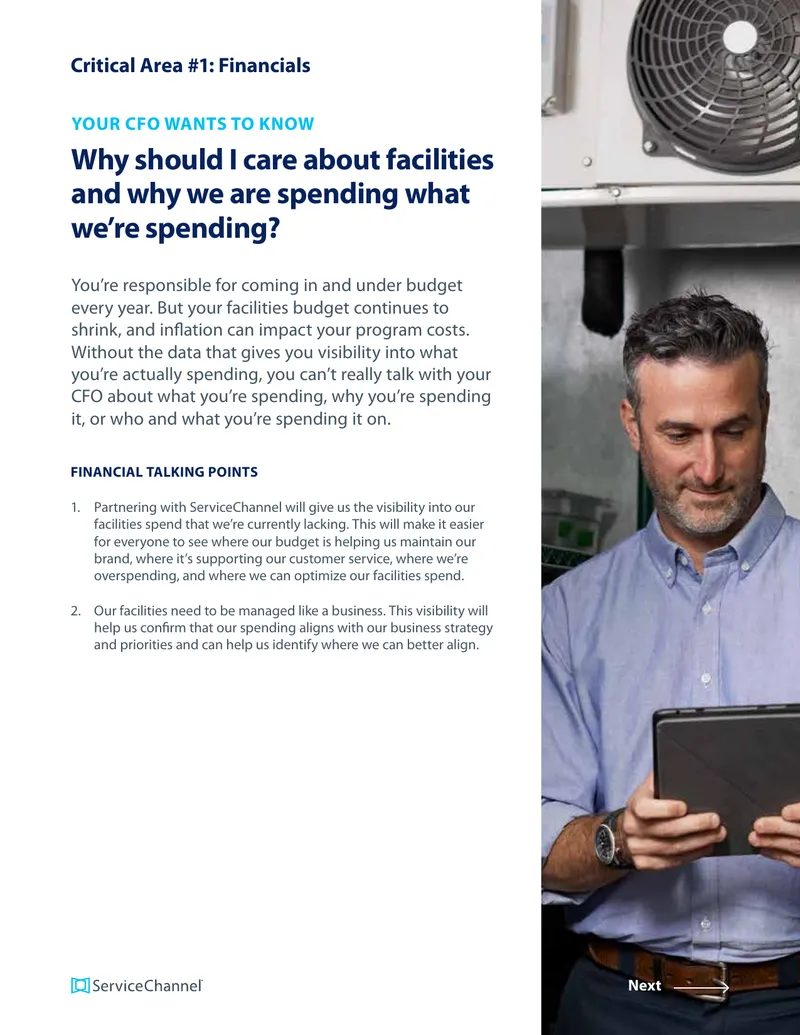 Critical Area #1: Financials

YOUR CFO WANTS TO KNOW

Why should I care about facilities and why we are spending what we're spending?

You're responsible for coming in and under budget every year. But your facilities budget continues to shrink, and inflation can impact your program costs. Without the data that gives you visibility into what you're actually spending, you can't really talk with your CFO about what you're spending, why you're spending it, or who and what you're spending it on.

FINANCIAL TALKING POINTS

1. Partnering with ServiceChannel will give us the visibility into our facilities spend that we're currently lacking. This will make it easier for everyone to see where our budget is helping us maintain our brand, where it's supporting our customer service, where we're overspending, and where we can optimize our facilities spend.

2. Our facilities need to be managed like a business. This visibility will help us confirm that our spending aligns with our business strategy and priorities and can help us identify where we can better align.

ServiceChannel

Next